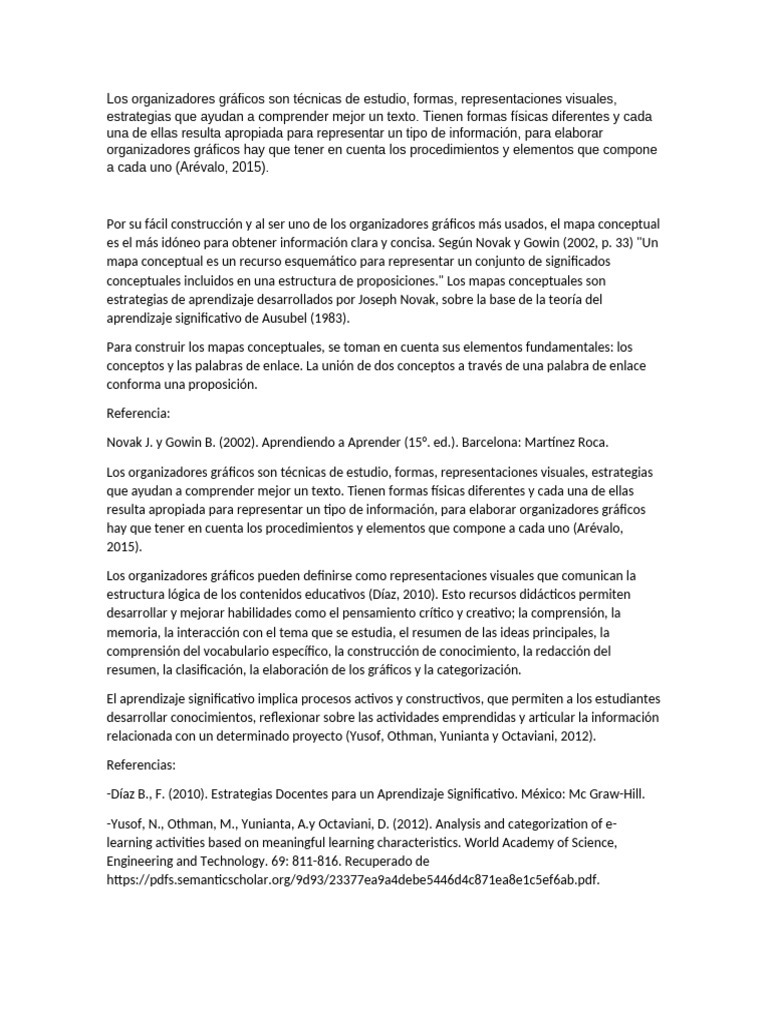 Los organizadores gráficos son técnicas de estudio, formas, representaciones visuales, estrategias que ayudan a comprender mejor un texto. Tienen formas físicas diferentes y cada una de ellas resulta apropiada para representar un tipo de información, para elaborar organizadores gráficos hay que tener en cuenta los procedimientos y elementos que compone a cada uno (Arévalo, 2015).

Por su fácil construcción y al ser uno de los organizadores gráficos más usados, el mapa conceptual es el más idóneo para obtener información clara y concisa. Según Novak y Gowin (2002, p. 33) "Un mapa conceptual es un recurso esquemático para representar un conjunto de significados conceptuales incluidos en una estructura de proposiciones." Los mapas conceptuales son estrategias de aprendizaje desarrollados por Joseph Novak, sobre la base de la teoría del aprendizaje significativo de Ausubel (1983).

Para construir los mapas conceptuales, se toman en cuenta sus elementos fundamentales: los conceptos y las palabras de enlace. La unión de dos conceptos a través de una palabra de enlace conforma una proposición.

Referencia:

Novak J. y Gowin B. (2002). Aprendiendo a Aprender (15º. ed.). Barcelona: Martínez Roca.

Los organizadores gráficos son técnicas de estudio, formas, representaciones visuales, estrategias que ayudan a comprender mejor un texto. Tienen formas físicas diferentes y cada una de ellas resulta apropiada para representar un tipo de información, para elaborar organizadores gráficos hay que tener en cuenta los procedimientos y elementos que compone a cada uno (Arévalo, 2015).

Los organizadores gráficos pueden definirse como representaciones visuales que comunican la estructura lógica de los contenidos educativos (Díaz, 2010). Esto recursos didácticos permiten desarrollar y mejorar habilidades como el pensamiento crítico y creativo; la comprensión, la memoria, la interacción con el tema que se estudia, el resumen de las ideas principales, la comprensión del vocabulario específico, la construcción de conocimiento, la redacción del resumen, la clasificación, la elaboración de los gráficos y la categorización.

El aprendizaje significativo implica procesos activos y constructivos, que permiten a los estudiantes desarrollar conocimientos, reflexionar sobre las actividades emprendidas y articular la información relacionada con un determinado proyecto (Yusof, Othman, Yunianta y Octaviani, 2012).

Referencias:

-Díaz B., F. (2010). Estrategias Docentes para un Aprendizaje Significativo. México: Mc Graw-Hill.

-Yusof, N., Othman, M., Yunianta, A.y Octaviani, D. (2012). Analysis and categorization of e-learning activities based on meaningful learning characteristics. World Academy of Science, Engineering and Technology. 69: 811-816. Recuperado de https://pdfs.semanticscholar.org/9d93/23377ea9a4debe5446d4c871ea8e1c5ef6ab.pdf.